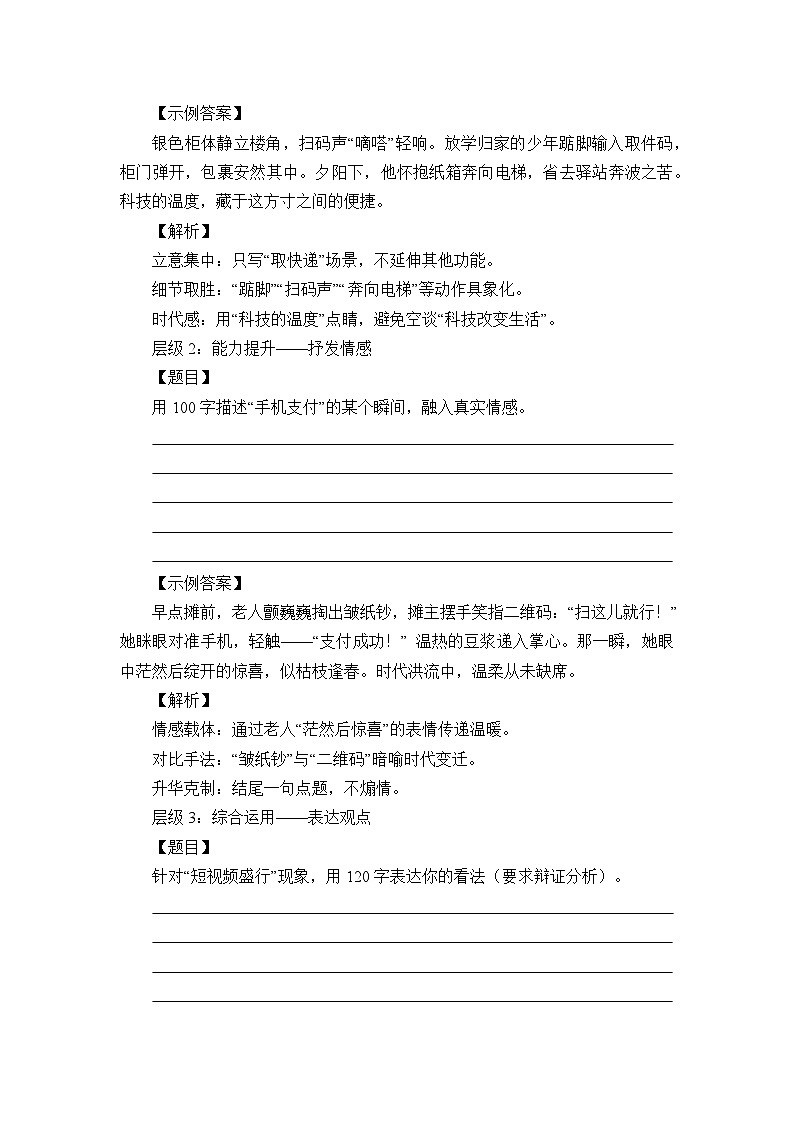 【示例答案】

银色柜体静立楼角，扫码声“嘀嗒”轻响。放学归家的少年踮脚输入取件码，柜门弹开，包裹安然其中。夕阳下，他怀抱纸箱奔向电梯，省去驿站奔波之苦。科技的温度，藏于这方寸之间的便捷。

【解析】

立意集中：只写“取快递”场景，不延伸其他功能。

细节取胜：“踮脚”“扫码声”“奔向电梯”等动作具象化。

时代感：用“科技的温度”点睛，避免空谈“科技改变生活”。

层级 2：能力提升——抒发情感

【题目】

用 100 字描述“手机支付”的某个瞬间，融入真实情感。

【示例答案】

早点摊前，老人颤巍巍掏出皱纸钞，摊主摆手笑指二维码：“扫这儿就行！”她眯眼对准手机，轻触——“支付成功！”温热的豆浆递入掌心。那一瞬，她眼中茫然后绽开的惊喜，似枯枝逢春。时代洪流中，温柔从未缺席。

【解析】

情感载体：通过老人“茫然后惊喜”的表情传递温暖。

对比手法：“皱纸钞”与“二维码”暗喻时代变迁。

升华克制：结尾一句点题，不煽情。

层级 3：综合运用——表达观点

【题目】

针对“短视频盛行”现象，用 120 字表达你的看法（要求辩证分析）。